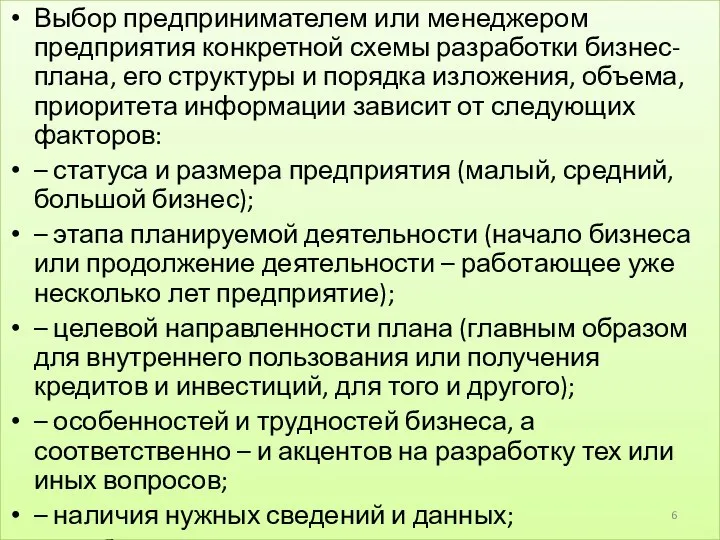 • Выбор предпринимателем или менеджером предприятия конкретной схемы разработки бизнес-плана, его структуры и порядка изложения, объема, приоритета информации зависит от следующих факторов:

• – статуса и размера предприятия (малый, средний, большой бизнес);

• – этапа планируемой деятельности (начало бизнеса или продолжение деятельности – работающее уже несколько лет предприятие);

• – целевой направленности плана (главным образом для внутреннего пользования или получения кредитов и инвестиций, для того и другого);

• – особенностей и трудностей бизнеса, а соответственно – и акцентов на разработку тех или иных вопросов;

• – наличия нужных сведений и данных;

6